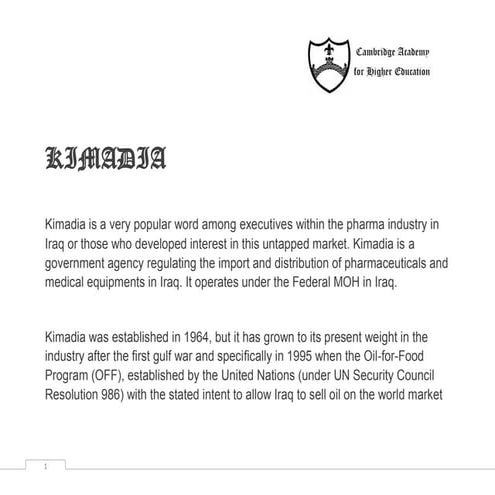 Cambridge Academy
for Higher Education

KIMADIA

Kimadia is a very popular word among executives within the pharma industry in Iraq or those who developed interest in this untapped market. Kimadia is a government agency regulating the import and distribution of pharmaceuticals and medical equipments in Iraq. It operates under the Federal MOH in Iraq.

Kimadia was established in 1964, but it has grown to its present weight in the industry after the first gulf war and specifically in 1995 when the Oil-for-Food Program (OFF), established by the United Nations (under UN Security Council Resolution 986) with the stated intent to allow Iraq to sell oil on the world market

1